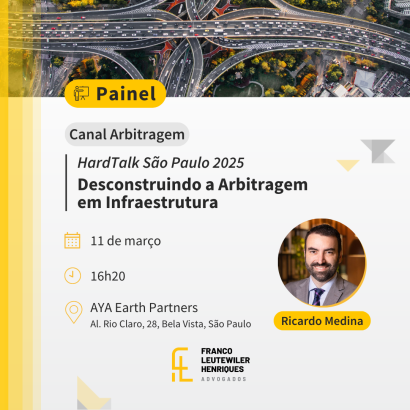 Painel

Canal Arbitragem

HardTalk São Paulo 2025
Desconstruindo a Arbitragem em Infraestrutura

11 de março

16h20

AYA Earth Partners
Al. Rio Claro, 28, Bela Vista, São Paulo

Ricardo Medina

FRANCO
LEUTEWILER
HENRIQUES
ADVOGADOS